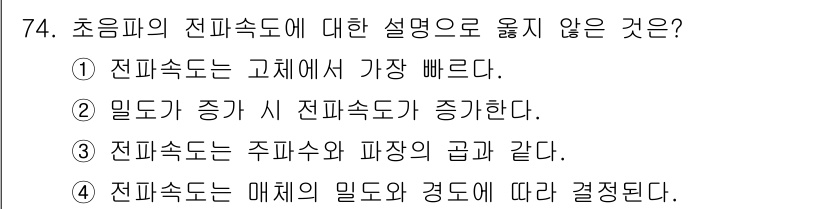 74. 초음파의 전파속도에 대한 설명으로 옳지 않은 것은?

① 전파속도는 고체에서 가장 빠르다.

② 밀도가 증가 시 전파속도가 증가한다.

③ 전파속도는 주파수와 파장의 곱과 같다.

④ 전파속도는 매체의 밀도와 경도에 따라 결정된다.